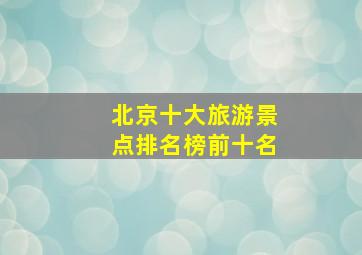 北京十大旅游景点排名榜前十名